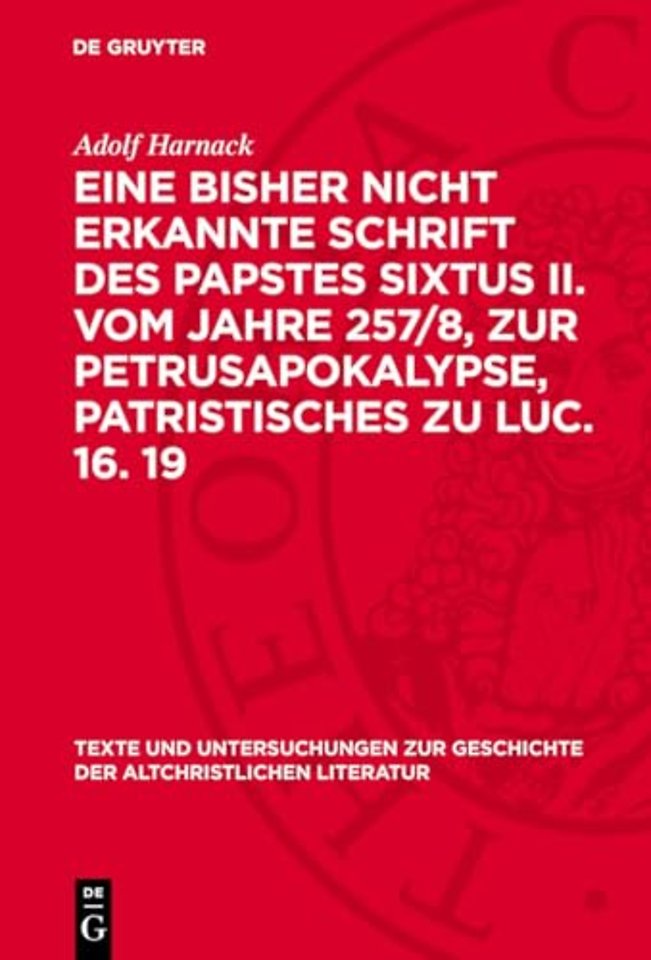 DE GRUYTER

Adolf Harnack

EINE BISHER NICHT ERKANNTE SCHRIFT DES PAPSTES SIXTUS II. VOM JAHRE 257/8, ZUR PETRUSAPOKALYPSE, PATRISTISCHES ZU LUC. 16. 19

TEXTE UND UNTERSUCHUNGEN ZUR GESCHICHTE DER ALTCHRISTLICHEN LITERATUR

DE G